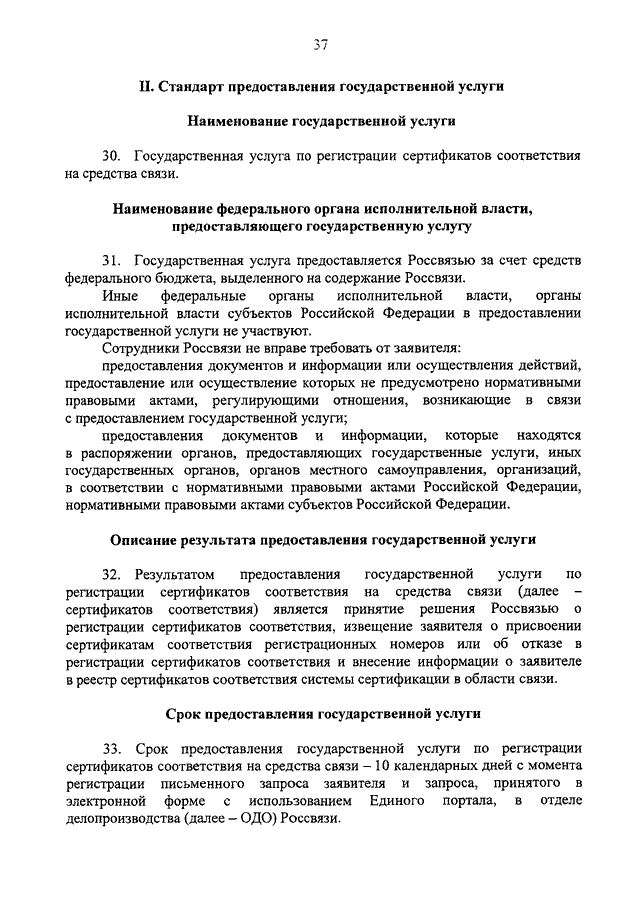 37

II. Стандарт предоставления государственной услуги

Наименование государственной услуги

30. Государственная услуга по регистрации сертификатов соответствия на средства связи.

Наименование федерального органа исполнительной власти, предоставляющего государственную услугу

31. Государственная услуга предоставляется Россвязью за счет средств федерального бюджета, выделенного на содержание Россвязи.

Иные федеральные органы исполнительной власти, органы исполнительной власти субъектов Российской Федерации в предоставлении государственной услуги не участвуют.

Сотрудники Россвязи не вправе требовать от заявителя:

предоставления документов и информации или осуществления действий, предоставление или осуществление которых не предусмотрено нормативными правовыми актами, регулирующими отношения, возникающие в связи с предоставлением государственной услуги;

предоставления документов и информации, которые находятся в распоряжении органов, предоставляющих государственные услуги, иных государственных органов, органов местного самоуправления, организаций, в соответствии с нормативными правовыми актами Российской Федерации, нормативными правовыми актами субъектов Российской Федерации.

Описание результата предоставления государственной услуги

32. Результатом предоставления государственной услуги по регистрации сертификатов соответствия на средства связи (далее – сертификатов соответствия) является принятие решения Россвязью о регистрации сертификатов соответствия, извещение заявителя о присвоении сертификатам соответствия регистрационных номеров или об отказе в регистрации сертификатов соответствия и внесение информации о заявителе в реестр сертификатов соответствия системы сертификации в области связи.

Срок предоставления государственной услуги

33. Срок предоставления государственной услуги по регистрации сертификатов соответствия на средства связи – 10 календарных дней с момента регистрации письменного запроса заявителя и запроса, принятого в электронной форме с использованием Единого портала, в отделе делопроизводства (далее – ОДО) Россвязи.